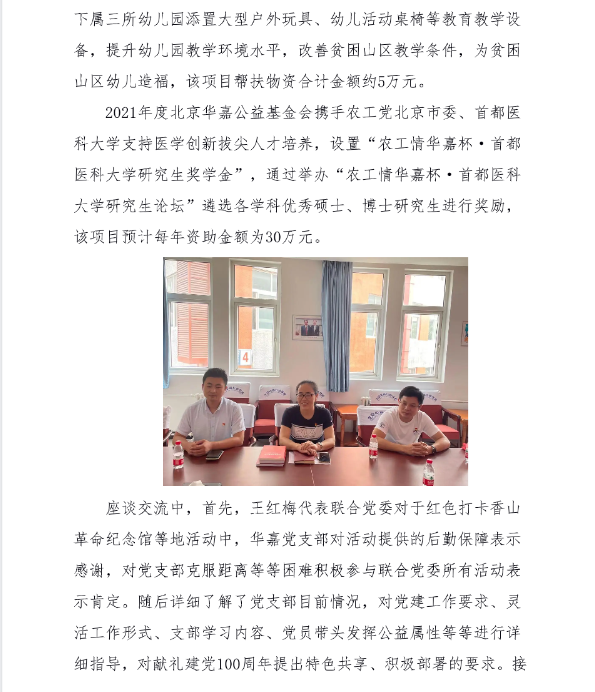 下属三所幼儿园添置大型户外玩具、幼儿活动桌椅等教育教学设备，提升幼儿园教学环境水平，改善贫困山区教学条件，为贫困山区幼儿造福，该项目帮扶物资合计金额约5万元。

2021年度北京华嘉公益基金会携手农工党北京市委、首都医科大学支持医学创新拔尖人才培养，设置“农工情华嘉杯·首都医科大学研究生奖学金”，通过举办“农工情华嘉杯·首都医科大学研究生论坛”遴选各学科优秀硕士、博士研究生进行奖励，该项目预计每年资助金额为30万元。

4

座谈交流中，首先，王红梅代表联合党委对于红色打卡香山革命纪念馆等地活动中，华嘉党支部对活动提供的后勤保障表示感谢，对党支部克服距离等等困难积极参与联合党委所有活动表示肯定。随后详细了解了党支部目前情况，对党建工作要求、灵活工作形式、支部学习内容、党员带头发挥公益属性等等进行详细指导，对献礼建党100周年提出特色共享、积极部署的要求。接